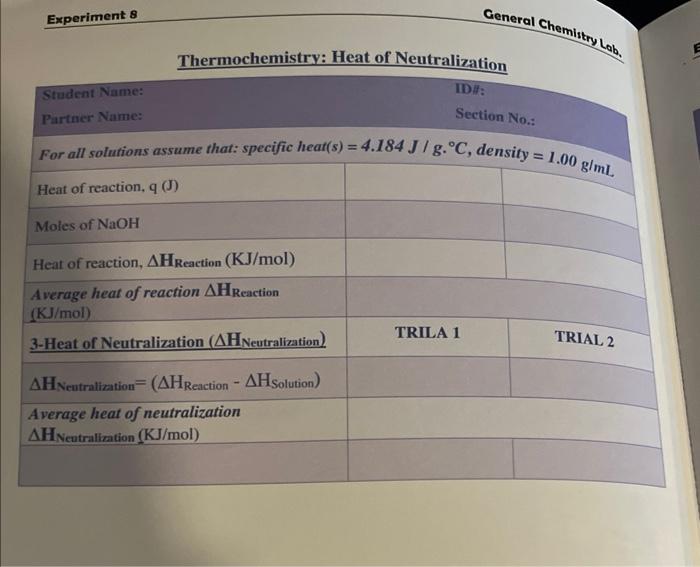 Experiment 8

General Chemistry Lab.

Thermochemistry: Heat of Neutralization

Student Name: ID#:

Partner Name: Section No.:

For all solutions assume that: specific heat(s) = 4.184 J / g.°C, density = 1.00 g/mL

| | | |
|---|---|---|
| Heat of reaction, q (J) | | |
| Moles of NaOH | | |
| Heat of reaction, $\Delta H_{Reaction}$ (KJ/mol) | | |
| Average heat of reaction $\Delta H_{Reaction}$ (KJ/mol) | | |
| 3-Heat of Neutralization ($\Delta H_{Neutralization}$) | TRILA 1 | TRIAL 2 |
| $\Delta H_{Neutralization}$= ($\Delta H_{Reaction}$ - $\Delta H_{Solution}$) | | |
| Average heat of neutralization $\Delta H_{Neutralization}$ (KJ/mol) | | |
| | | |